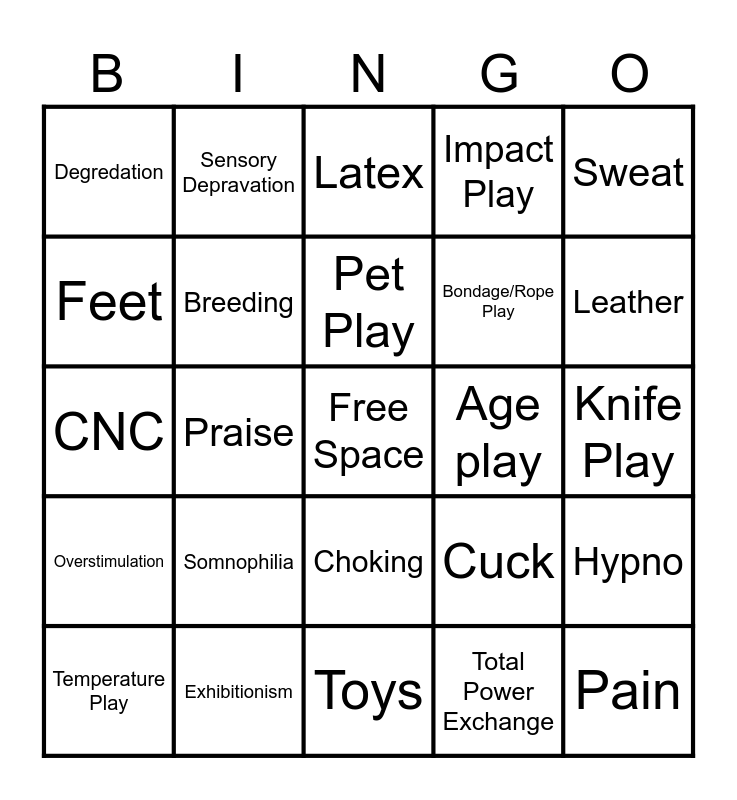 | B | I | N | G | O |
|---|---|---|---|---|
| Degredation | Sensory Depravation | Latex | Impact Play | Sweat |
| Feet | Breeding | Pet Play | Bondage/Rope Play | Leather |
| CNC | Praise | Free Space | Age play | Knife Play |
| Overstimulation | Somnophilia | Choking | Cuck | Hypno |
| Temperature Play | Exhibitionism | Toys | Total Power Exchange | Pain |